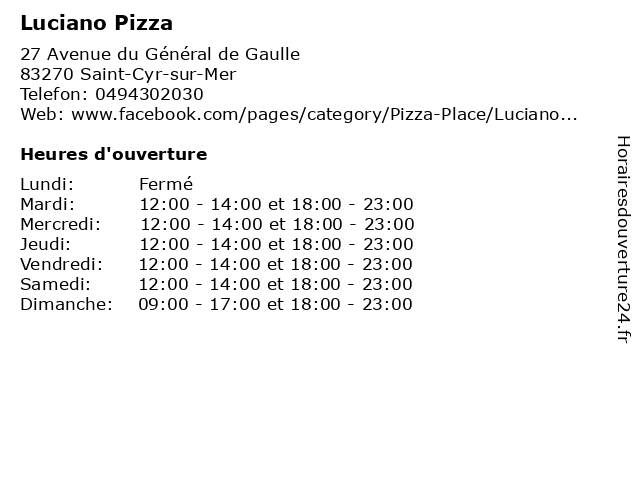 Luciano Pizza

27 Avenue du Général de Gaulle
83270 Saint-Cyr-sur-Mer
Telefon: 0494302030
Web: www.facebook.com/pages/category/Pizza-Place/Luciano...

Heures d'ouverture

Lundi: Fermé
Mardi: 12:00 - 14:00 et 18:00 - 23:00
Mercredi: 12:00 - 14:00 et 18:00 - 23:00
Jeudi: 12:00 - 14:00 et 18:00 - 23:00
Vendredi: 12:00 - 14:00 et 18:00 - 23:00
Samedi: 12:00 - 14:00 et 18:00 - 23:00
Dimanche: 09:00 - 17:00 et 18:00 - 23:00

Horairesdouverture24.fr